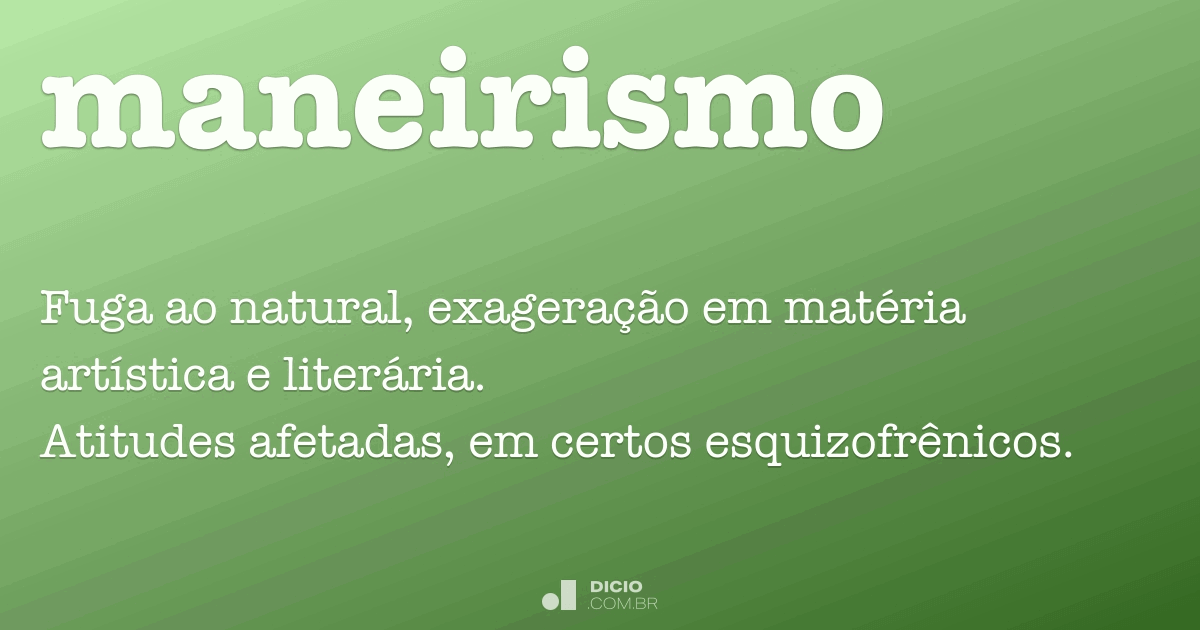 maneirismo

Fuga ao natural, exageração em matéria artística e literária.
Atitudes afetadas, em certos esquizofrênicos.

DICIO
.COM.BR